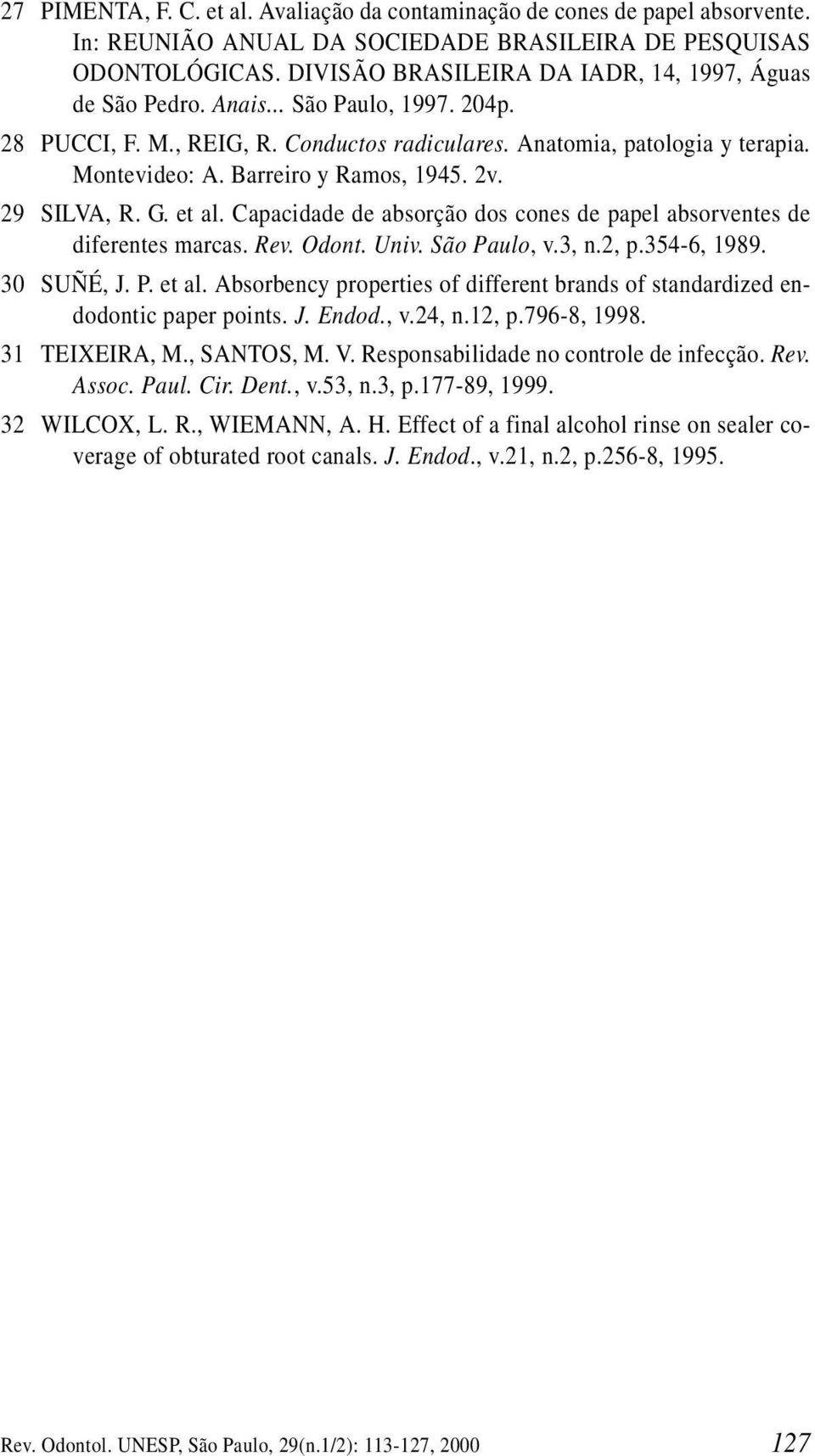 27 PIMENTA, F. C. et al. Avaliação da contaminação de cones de papel absorvente. In: REUNIÃO ANUAL DA SOCIEDADE BRASILEIRA DE PESQUISAS ODONTOLÓGICAS. DIVISÃO BRASILEIRA DA IADR, 14, 1997, Águas de São Pedro. Anais... São Paulo, 1997. 204p.

28 PUCCI, F. M., REIG, R. Conductos radiculares. Anatomia, patologia y terapia. Montevideo: A. Barreiro y Ramos, 1945. 2v.

29 SILVA, R. G. et al. Capacidade de absorção dos cones de papel absorventes de diferentes marcas. Rev. Odont. Univ. São Paulo, v.3, n.2, p.354-6, 1989.

30 SUÑÉ, J. P. et al. Absorbency properties of different brands of standardized endodontic paper points. J. Endod., v.24, n.12, p.796-8, 1998.

31 TEIXEIRA, M., SANTOS, M. V. Responsabilidade no controle de infecção. Rev. Assoc. Paul. Cir. Dent., v.53, n.3, p.177-89, 1999.

32 WILCOX, L. R., WIEMANN, A. H. Effect of a final alcohol rinse on sealer coverage of obturated root canals. J. Endod., v.21, n.2, p.256-8, 1995.

Rev. Odontol. UNESP, São Paulo, 29(n.1/2): 113-127, 2000 127